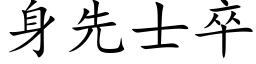 身先士卒